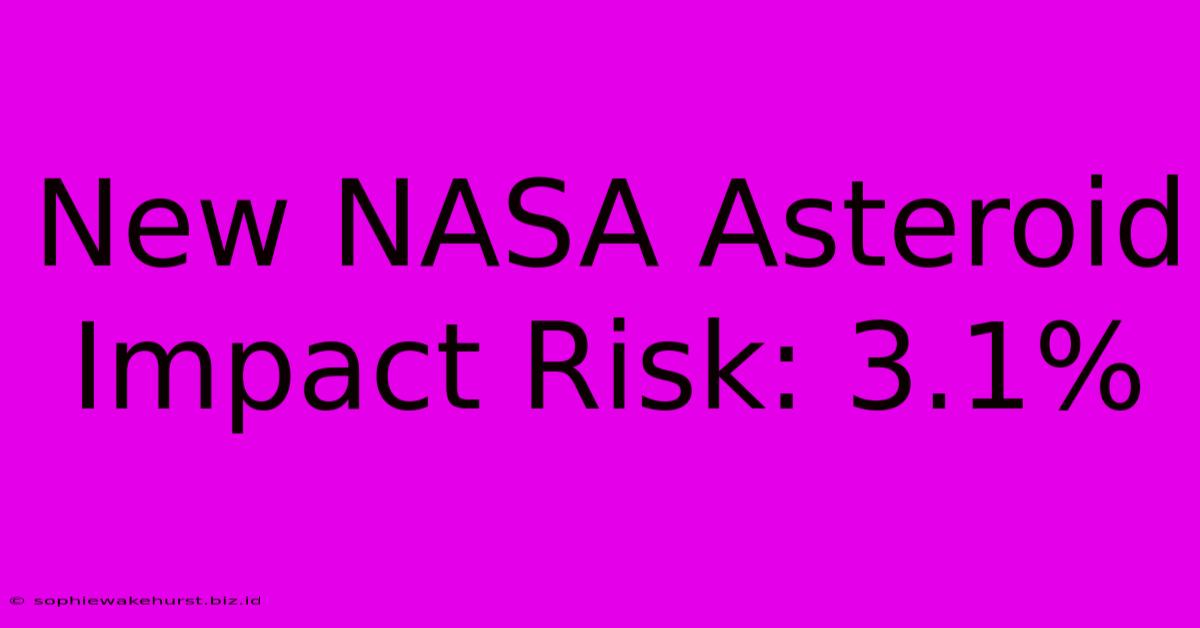 New NASA Asteroid Impact Risk: 3.1%

© sophiewakehurst.biz.id